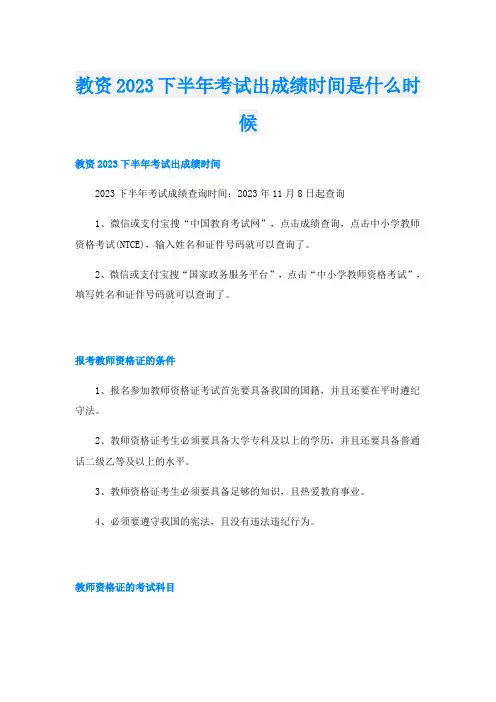 教资2023下半年考试出成绩时间是什么时候

教资2023下半年考试出成绩时间

2023下半年考试成绩查询时间：2023年11月8日起查询

1、微信或支付宝搜“中国教育考试网”，点击成绩查询，点击中小学教师资格考试(NTCE)，输入姓名和证件号码就可以查询了。

2、微信或支付宝搜“国家政务服务平台”，点击“中小学教师资格考试”，填写姓名和证件号码就可以查询了。

报考教师资格证的条件

1、报名参加教师资格证考试首先要具备我国的国籍，并且还要在平时遵纪守法。

2、教师资格证考生必须要具备大学专科及以上的学历，并且还要具备普通话二级乙等及以上的水平。

3、教师资格证考生必须要具备足够的知识，且热爱教育事业。

4、必须要遵守我国的宪法，且没有违法违纪行为。

教师资格证的考试科目